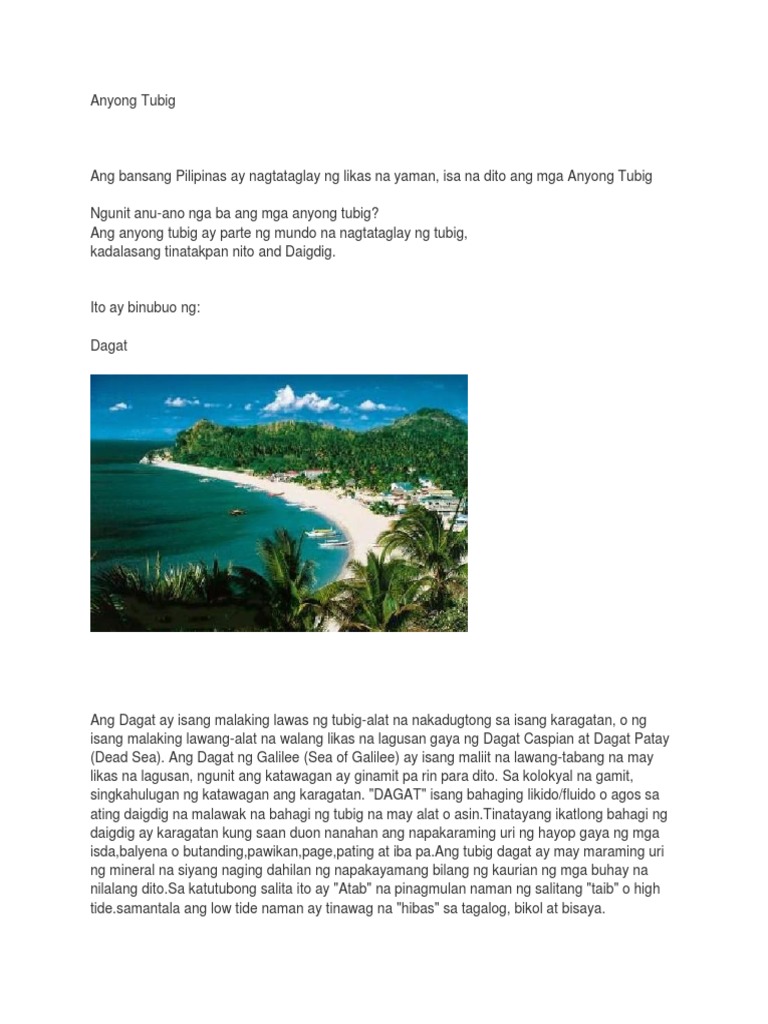 Anyong Tubig

Ang bansang Pilipinas ay nagtataglay ng likas na yaman, isa na dito ang mga Anyong Tubig

Ngunit anu-ano nga ba ang mga anyong tubig?
Ang anyong tubig ay parte ng mundo na nagtataglay ng tubig, kadalasang tinatakpan nito and Daigdig.

Ito ay binubuo ng:

Dagat

Ang Dagat ay isang malaking lawas ng tubig-alat na nakadugtong sa isang karagatan, o ng isang malaking lawang-alat na walang likas na lagusan gaya ng Dagat Caspian at Dagat Patay (Dead Sea). Ang Dagat ng Galilee (Sea of Galilee) ay isang maliit na lawang-tabang na may likas na lagusan, ngunit ang katawagan ay ginamit pa rin para dito. Sa kolokyal na gamit, singkahulugan ng katawagan ang karagatan. "DAGAT" isang bahaging likido/fluido o agos sa ating daigdig na malawak na bahagi ng tubig na may alat o asin.Tinatayang ikatlong bahagi ng daigdig ay karagatan kung saan duon nanahan ang napakaraming uri ng hayop gaya ng mga isda,balyena o butanding,pawikan,page,pating at iba pa.Ang tubig dagat ay may maraming uri ng mineral na siyang naging dahilan ng napakayamang bilang ng kaurian ng mga buhay na nilalang dito.Sa katutubong salita ito ay "Atab" na pinagmulan naman ng salitang "taib" o high tide.samantala ang low tide naman ay tinawag na "hibas" sa tagalog, bikol at bisaya.